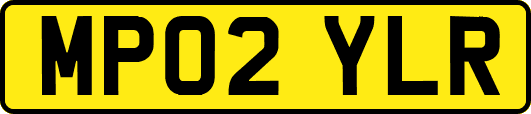 MP02 YLR